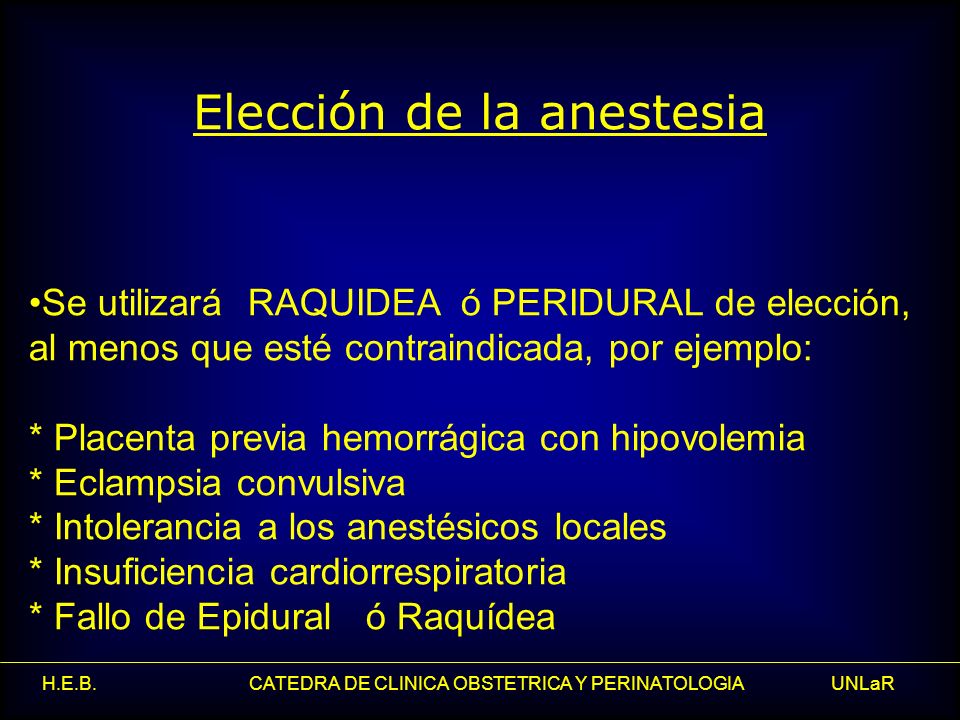 Elección de la anestesia

•Se utilizará RAQUIDEA ó PERIDURAL de elección, al menos que esté contraindicada, por ejemplo:

* Placenta previa hemorrágica con hipovolemia
* Eclampsia convulsiva
* Intolerancia a los anestésicos locales
* Insuficiencia cardiorrespiratoria
* Fallo de Epidural ó Raquídea

H.E.B.   CATEDRA DE CLINICA OBSTETRICA Y PERINATOLOGIA   UNLaR